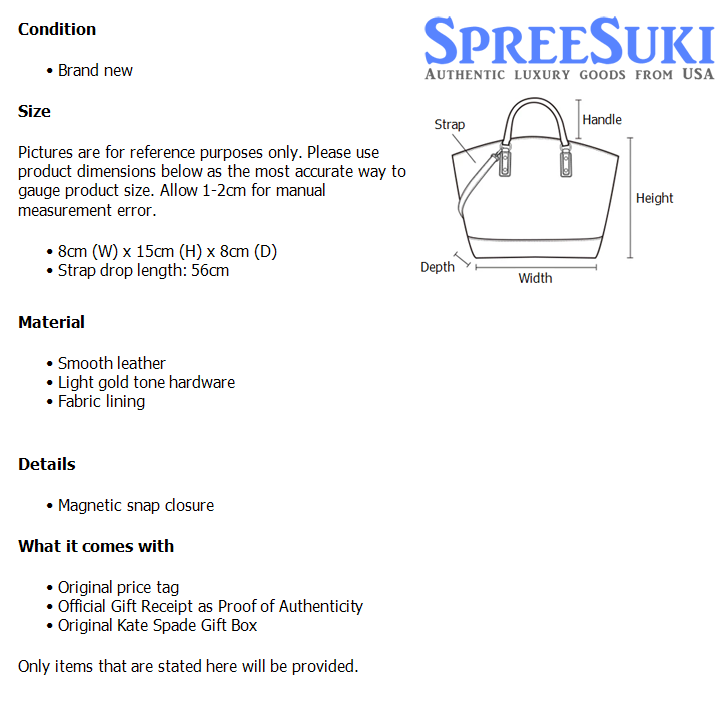 Condition

• Brand new

Size

Pictures are for reference purposes only. Please use product dimensions below as the most accurate way to gauge product size. Allow 1-2cm for manual measurement error.

• 8cm (W) x 15cm (H) x 8cm (D)
• Strap drop length: 56cm

Material

• Smooth leather
• Light gold tone hardware
• Fabric lining

Details

• Magnetic snap closure

What it comes with

• Original price tag
• Official Gift Receipt as Proof of Authenticity
• Original Kate Spade Gift Box

Only items that are stated here will be provided.

SPREESUKI
AUTHENTIC LUXURY GOODS FROM USA

Strap
Handle
Height
Depth
Width